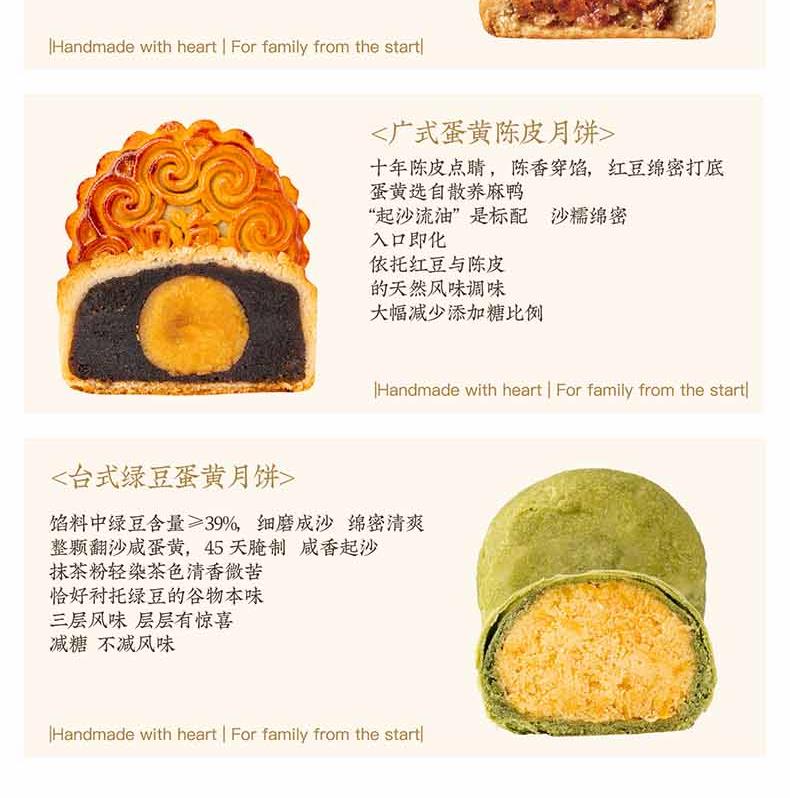 |Handmade with heart | For family from the start|

<广式蛋黄陈皮月饼>

十年陈皮点睛，陈香穿馅，红豆绵密打底
蛋黄选自散养麻鸭
“起沙流油”是标配 沙糯绵密
入口即化
依托红豆与陈皮
的天然风味调味
大幅减少添加糖比例

|Handmade with heart | For family from the start|

<台式绿豆蛋黄月饼>

馅料中绿豆含量≥39%，细磨成沙 绵密清爽
整颗翻沙咸蛋黄，45天腌制 咸香起沙
抹茶粉轻染茶色清香微苦
恰好衬托绿豆的谷物本味
三层风味 层层有惊喜
减糖 不减风味

|Handmade with heart | For family from the start|